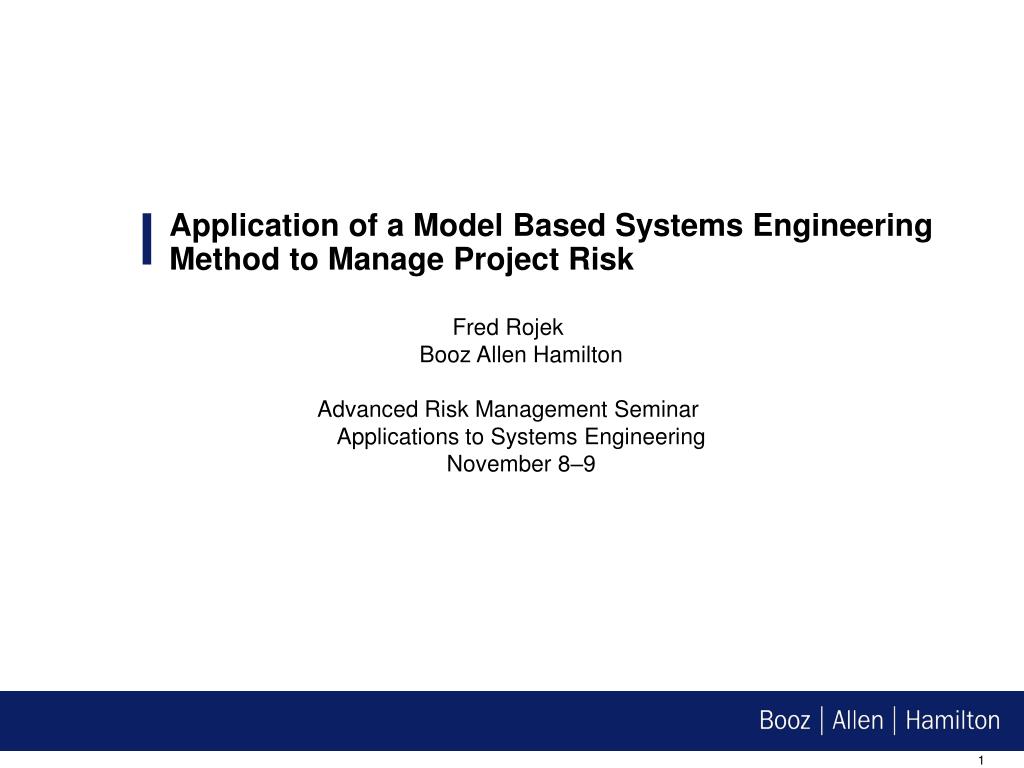 Application of a Model Based Systems Engineering Method to Manage Project Risk

Fred Rojek
Booz Allen Hamilton

Advanced Risk Management Seminar
Applications to Systems Engineering
November 8–9

Booz | Allen | Hamilton

1